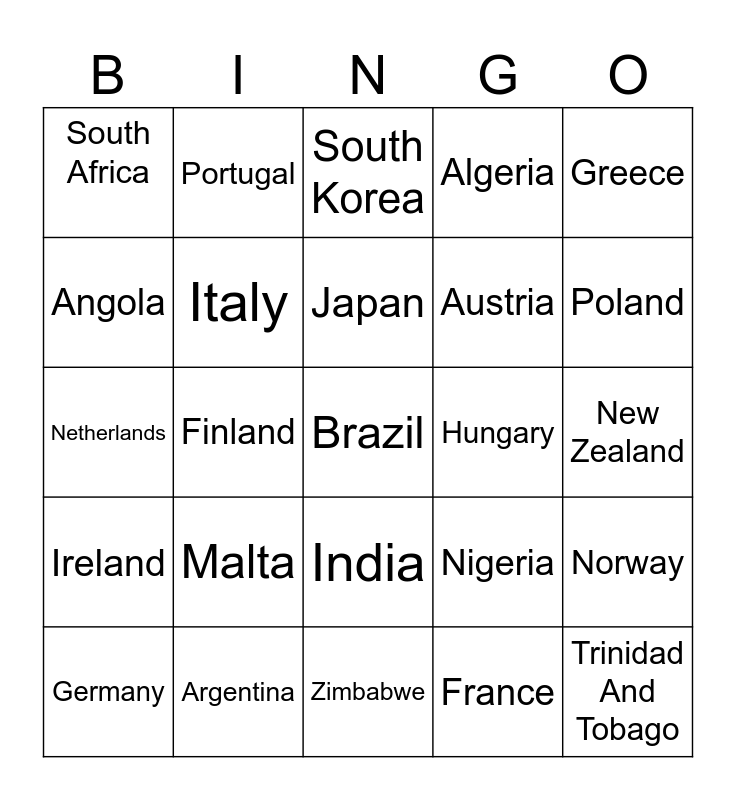 | B | I | N | G | O |
|---|---|---|---|---|
| South Africa | Portugal | South Korea | Algeria | Greece |
| Angola | Italy | Japan | Austria | Poland |
| Netherlands | Finland | Brazil | Hungary | New Zealand |
| Ireland | Malta | India | Nigeria | Norway |
| Germany | Argentina | Zimbabwe | France | Trinidad And Tobago |